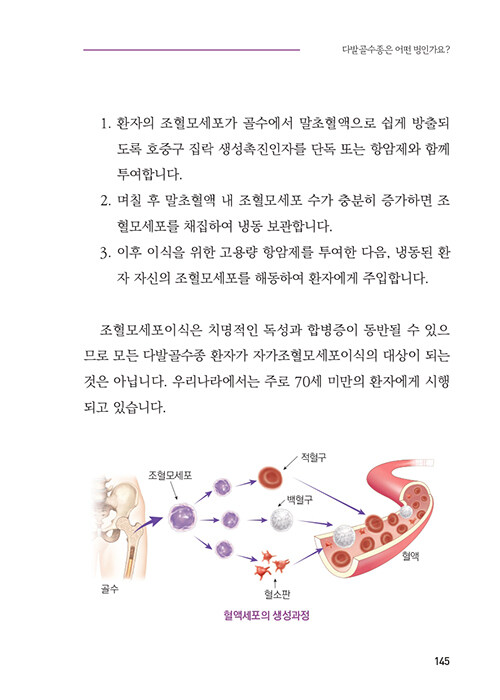 다발골수종은 어떤 병인가요?

1. 환자의 조혈모세포가 골수에서 말초혈액으로 쉽게 방출되도록 호중구 집락 생성촉진인자를 단독 또는 항암제와 함께 투여합니다.
2. 며칠 후 말초혈액 내 조혈모세포 수가 충분히 증가하면 조혈모세포를 채집하여 냉동 보관합니다.
3. 이후 이식을 위한 고용량 항암제를 투여한 다음, 냉동된 환자 자신의 조혈모세포를 해동하여 환자에게 주입합니다.

조혈모세포이식은 치명적인 독성과 합병증이 동반될 수 있으므로 모든 다발골수종 환자가 자가조혈모세포이식의 대상이 되는 것은 아닙니다. 우리나라에서는 주로 70세 미만의 환자에게 시행되고 있습니다.

조혈모세포

적혈구

백혈구

혈액

골수

혈소판

혈액세포의 생성과정

145